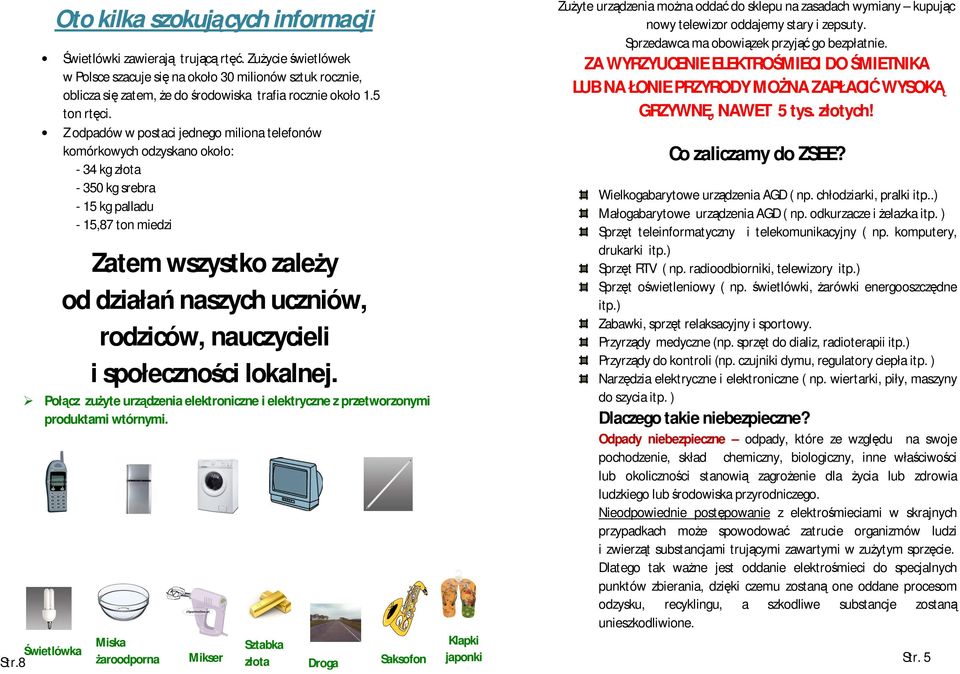 Oto kilka szokujących informacji

• Świetlówki zawierają trującą rtęć. Zużycie świetlówek w Polsce szacuje się na około 30 milionów sztuk rocznie, oblicza się zatem, że do środowiska trafia rocznie około 1.5 ton rtęci.
• Z odpadów w postaci jednego miliona telefonów komórkowych odzyskano około:
- 34 kg złota
- 350 kg srebra
- 15 kg palladu
- 15,87 ton miedzi

Zatem wszystko zależy od działań naszych uczniów, rodziców, nauczycieli i społeczności lokalnej.

➢ Połącz zużyte urządzenia elektroniczne i elektryczne z przetworzonymi produktami wtórnymi.

Świetlówka
Miska żaroodporna
Mikser
Sztabka złota
Droga
Saksofon
Klapki japonki

Str.8

Zużyte urządzenia można oddać do sklepu na zasadach wymiany – kupując nowy telewizor oddajemy stary i zepsuty.
Sprzedawca ma obowiązek przyjąć go bezpłatnie.
ZA WYRZUCENIE ELEKTROŚMIECI DO ŚMIETNIKA LUB NA ŁONIE PRZYRODY MOŻNA ZAPŁACIĆ WYSOKĄ GRZYWNĘ, NAWET 5 tys. złotych!

Co zaliczamy do ZSEE?

Wielkogabarytowe urządzenia AGD ( np. chłodziarki, pralki itp..)
Małogabarytowe urządzenia AGD ( np. odkurzacze i żelazka itp. )
Sprzęt teleinformatyczny i telekomunikacyjny ( np. komputery, drukarki itp.)
Sprzęt RTV ( np. radioodbiorniki, telewizory itp.)
Sprzęt oświetleniowy ( np. świetlówki, żarówki energooszczędne itp.)
Zabawki, sprzęt relaksacyjny i sportowy.
Przyrządy medyczne (np. sprzęt do dializ, radioterapii itp.)
Przyrządy do kontroli (np. czujniki dymu, regulatory ciepła itp. )
Narzędzia elektryczne i elektroniczne ( np. wiertarki, piły, maszyny do szycia itp. )

Dlaczego takie niebezpieczne?

Odpady niebezpieczne – odpady, które ze względu na swoje pochodzenie, skład chemiczny, biologiczny, inne właściwości lub okoliczności stanowią zagrożenie dla życia lub zdrowia ludzkiego lub środowiska przyrodniczego.
Nieodpowiednie postępowanie z elektrośmieciami w skrajnych przypadkach może spowodować zatrucie organizmów ludzi i zwierząt substancjami trującymi zawartymi w zużytym sprzęcie.
Dlatego tak ważne jest oddanie elektrośmieci do specjalnych punktów zbierania, dzięki czemu zostaną one oddane procesom odzysku, recyklingu, a szkodliwe substancje zostaną unieszkodliwione.

Str. 5